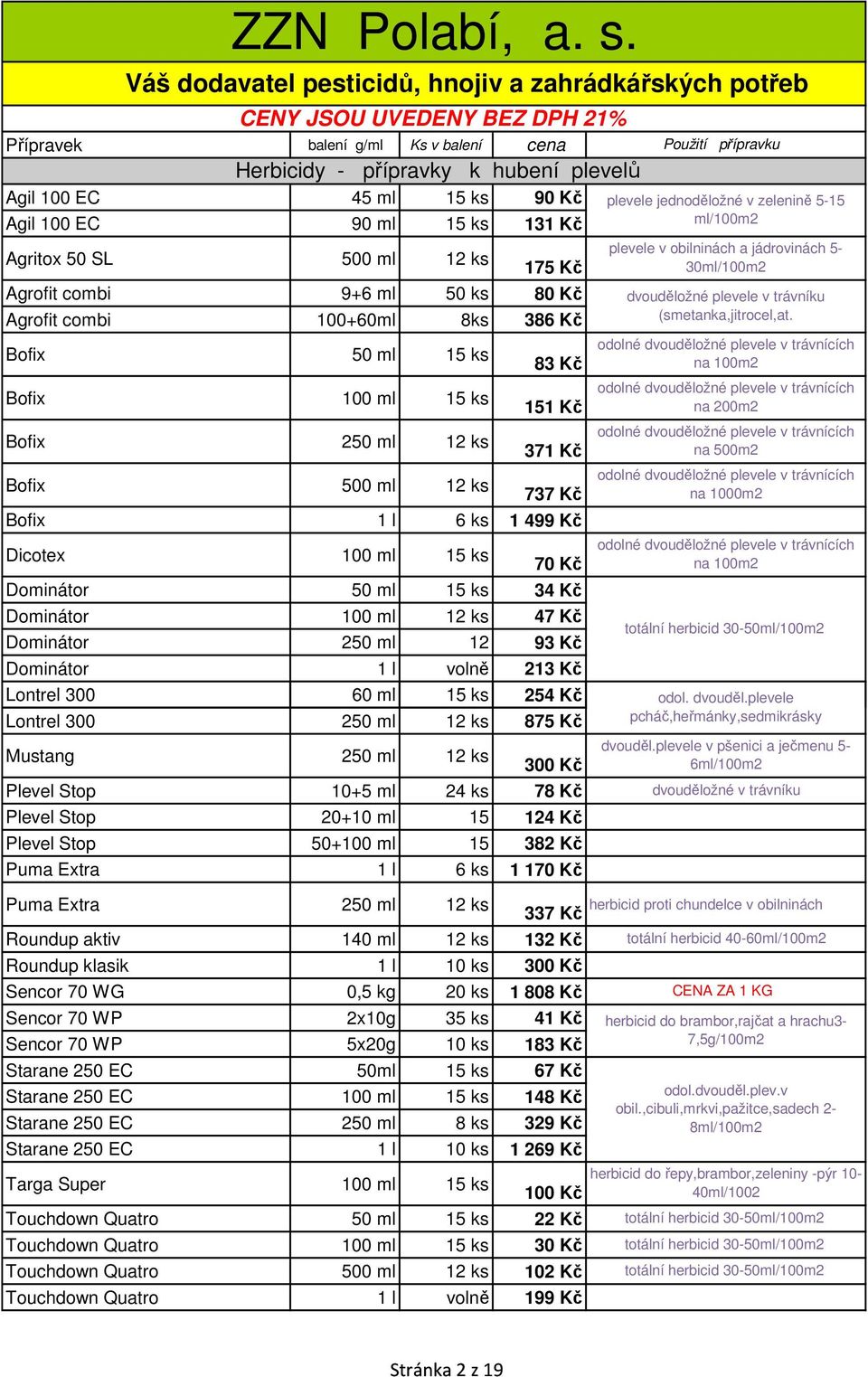 ZZN Polabí, a. s.

Váš dodavatel pesticidů, hnojiv a zahrádkářských potřeb

CENY JSOU UVEDENY BEZ DPH 21%

| Přípravek | balení g/ml | Ks v balení | cena | Použití přípravku |
|---|---|---|---|---|
| Herbicidy - přípravky k hubení plevelů | | | | |
| Agil 100 EC | 45 ml | 15 ks | 90 Kč | plevele jednoděložné v zelenině 5-15 ml/100m2 |
| Agil 100 EC | 90 ml | 15 ks | 131 Kč | |
| Agritox 50 SL | 500 ml | 12 ks | 175 Kč | plevele v obilninách a jádrovinách 5-30ml/100m2 |
| Agrofit combi | 9+6 ml | 50 ks | 80 Kč | dvouděložné plevele v trávníku (smetanka,jitrocel,at. |
| Agrofit combi | 100+60ml | 8ks | 386 Kč | |
| Bofix | 50 ml | 15 ks | 83 Kč | odolné dvouděložné plevele v trávnících na 100m2 |
| Bofix | 100 ml | 15 ks | 151 Kč | odolné dvouděložné plevele v trávnících na 200m2 |
| Bofix | 250 ml | 12 ks | 371 Kč | odolné dvouděložné plevele v trávnících na 500m2 |
| Bofix | 500 ml | 12 ks | 737 Kč | odolné dvouděložné plevele v trávnících na 1000m2 |
| Bofix | 1 l | 6 ks | 1 499 Kč | |
| Dicotex | 100 ml | 15 ks | 70 Kč | odolné dvouděložné plevele v trávnících na 100m2 |
| Dominátor | 50 ml | 15 ks | 34 Kč | totální herbicid 30-50ml/100m2 |
| Dominátor | 100 ml | 12 ks | 47 Kč | |
| Dominátor | 250 ml | 12 | 93 Kč | |
| Dominátor | 1 l | volně | 213 Kč | |
| Lontrel 300 | 60 ml | 15 ks | 254 Kč | odol. dvouděl.plevele pcháč,heřmánky,sedmikrásky |
| Lontrel 300 | 250 ml | 12 ks | 875 Kč | |
| Mustang | 250 ml | 12 ks | 300 Kč | dvouděl.plevele v pšenici a ječmenu 5-6ml/100m2 |
| Plevel Stop | 10+5 ml | 24 ks | 78 Kč | dvouděložné v trávníku |
| Plevel Stop | 20+10 ml | 15 | 124 Kč | |
| Plevel Stop | 50+100 ml | 15 | 382 Kč | |
| Puma Extra | 1 l | 6 ks | 1 170 Kč | |
| Puma Extra | 250 ml | 12 ks | 337 Kč | herbicid proti chundelce v obilninách |
| Roundup aktiv | 140 ml | 12 ks | 132 Kč | totální herbicid 40-60ml/100m2 |
| Roundup klasik | 1 l | 10 ks | 300 Kč | |
| Sencor 70 WG | 0,5 kg | 20 ks | 1 808 Kč | CENA ZA 1 KG |
| Sencor 70 WP | 2x10g | 35 ks | 41 Kč | herbicid do brambor,rajčat a hrachu3-7,5g/100m2 |
| Sencor 70 WP | 5x20g | 10 ks | 183 Kč | |
| Starane 250 EC | 50ml | 15 ks | 67 Kč | odol.dvouděl.plev.v obil.,cibuli,mrkvi,pažitce,sadech 2-8ml/100m2 |
| Starane 250 EC | 100 ml | 15 ks | 148 Kč | |
| Starane 250 EC | 250 ml | 8 ks | 329 Kč | |
| Starane 250 EC | 1 l | 10 ks | 1 269 Kč | |
| Targa Super | 100 ml | 15 ks | 100 Kč | herbicid do řepy,brambor,zeleniny -pýr 10-40ml/1002 |
| Touchdown Quatro | 50 ml | 15 ks | 22 Kč | totální herbicid 30-50ml/100m2 |
| Touchdown Quatro | 100 ml | 15 ks | 30 Kč | totální herbicid 30-50ml/100m2 |
| Touchdown Quatro | 500 ml | 12 ks | 102 Kč | totální herbicid 30-50ml/100m2 |
| Touchdown Quatro | 1 l | volně | 199 Kč | |

Stránka 2 z 19